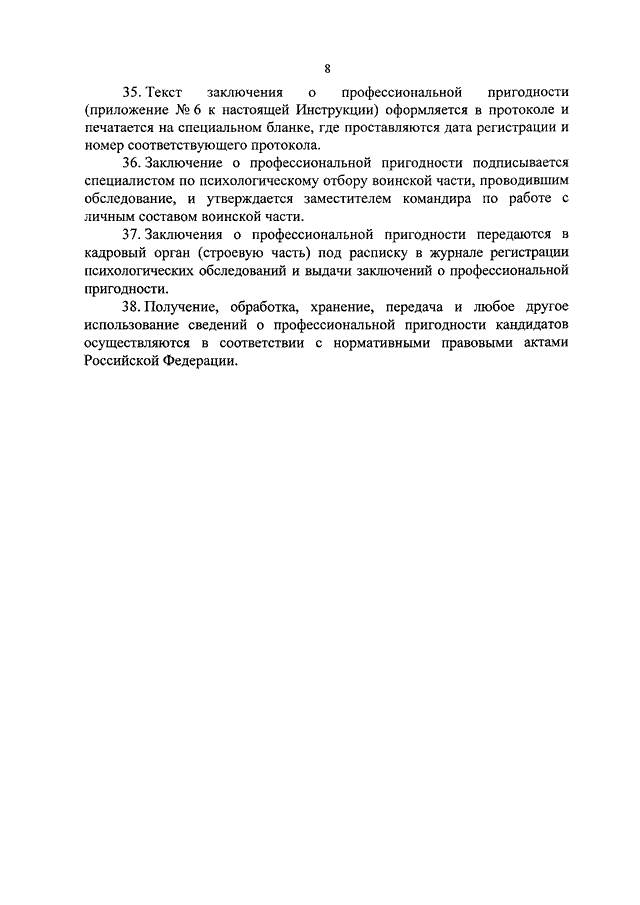 8

35. Текст заключения о профессиональной пригодности (приложение № 6 к настоящей Инструкции) оформляется в протоколе и печатается на специальном бланке, где проставляются дата регистрации и номер соответствующего протокола.

36. Заключение о профессиональной пригодности подписывается специалистом по психологическому отбору воинской части, проводившим обследование, и утверждается заместителем командира по работе с личным составом воинской части.

37. Заключения о профессиональной пригодности передаются в кадровый орган (строевую часть) под расписку в журнале регистрации психологических обследований и выдачи заключений о профессиональной пригодности.

38. Получение, обработка, хранение, передача и любое другое использование сведений о профессиональной пригодности кандидатов осуществляются в соответствии с нормативными правовыми актами Российской Федерации.